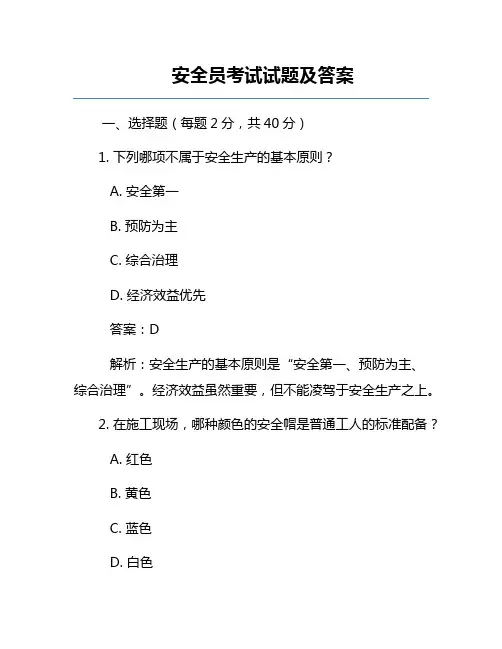 安全员考试试题及答案

一、选择题（每题 2 分，共 40 分）

1. 下列哪项不属于安全生产的基本原则？

A. 安全第一

B. 预防为主

C. 综合治理

D. 经济效益优先

答案：D

解析：安全生产的基本原则是“安全第一、预防为主、综合治理”。经济效益虽然重要，但不能凌驾于安全生产之上。

2. 在施工现场，哪种颜色的安全帽是普通工人的标准配备？

A. 红色

B. 黄色

C. 蓝色

D. 白色